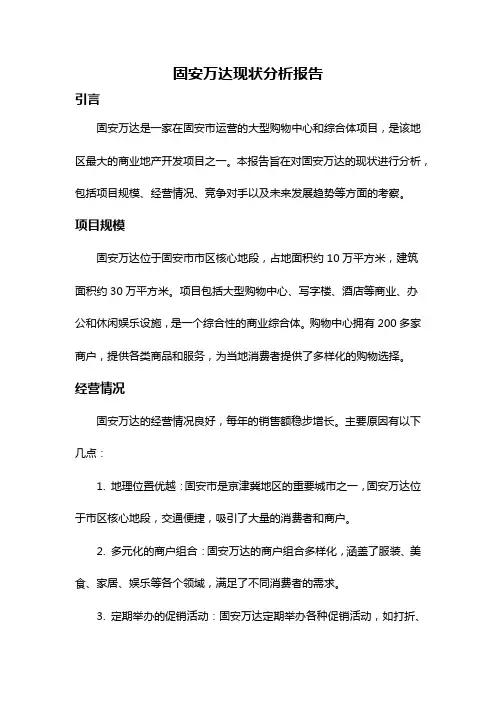 固安万达现状分析报告

引言

固安万达是一家在固安市运营的大型购物中心和综合体项目，是该地区最大的商业地产开发项目之一。本报告旨在对固安万达的现状进行分析，包括项目规模、经营情况、竞争对手以及未来发展趋势等方面的考察。

项目规模

固安万达位于固安市市区核心地段，占地面积约 10 万平方米，建筑面积约 30 万平方米。项目包括大型购物中心、写字楼、酒店等商业、办公和休闲娱乐设施，是一个综合性的商业综合体。购物中心拥有 200 多家商户，提供各类商品和服务，为当地消费者提供了多样化的购物选择。

经营情况

固安万达的经营情况良好，每年的销售额稳步增长。主要原因有以下几点：

1. 地理位置优越：固安市是京津冀地区的重要城市之一，固安万达位于市区核心地段，交通便捷，吸引了大量的消费者和商户。

2. 多元化的商户组合：固安万达的商户组合多样化，涵盖了服装、美食、家居、娱乐等各个领域，满足了不同消费者的需求。

3. 定期举办的促销活动：固安万达定期举办各种促销活动，如打折、